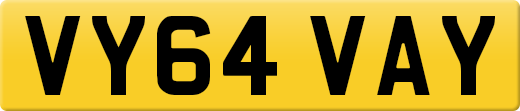 VY64 VAY